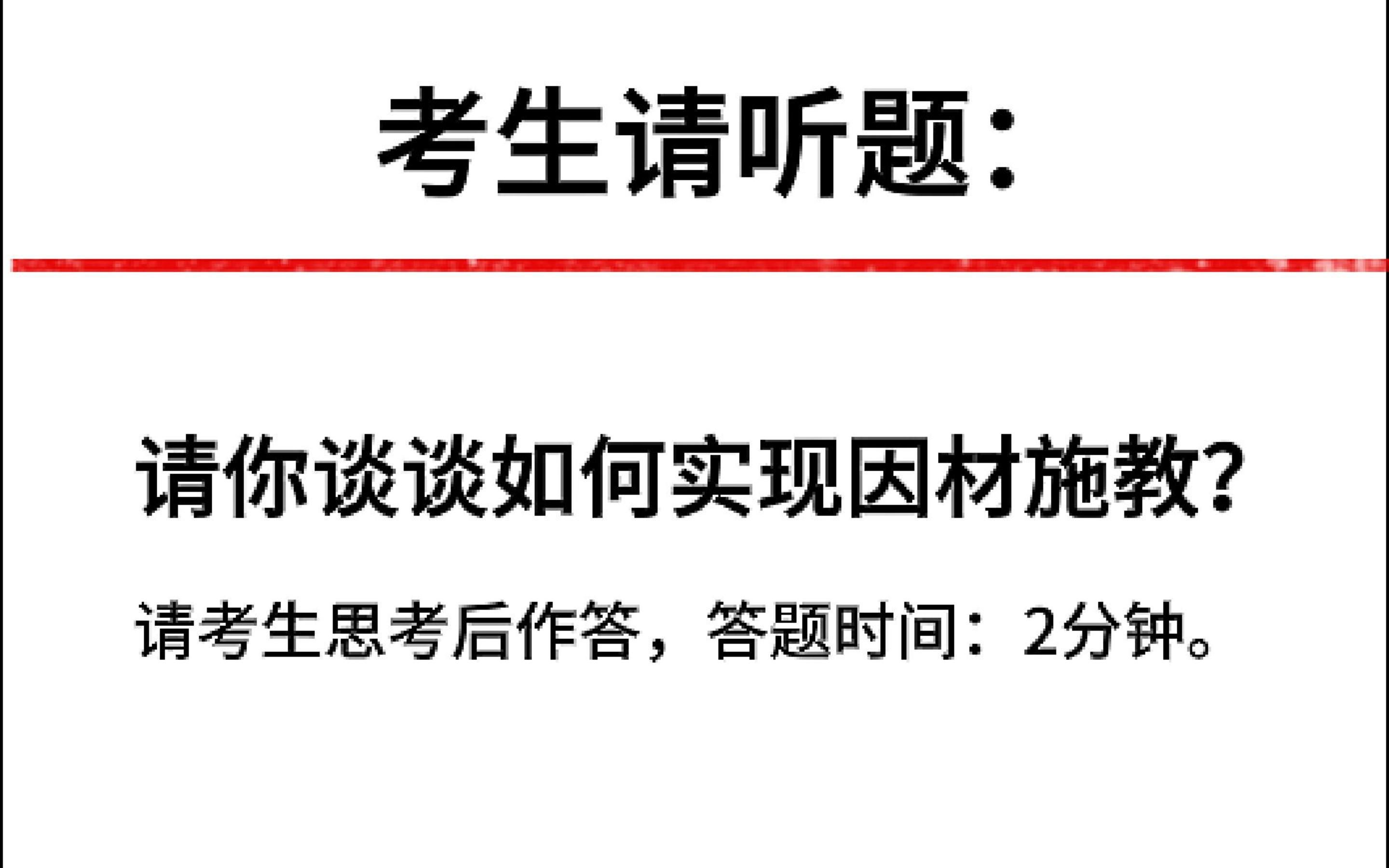 考生请听题：

请你谈谈如何实现因材施教？

请考生思考后作答，答题时间：2分钟。